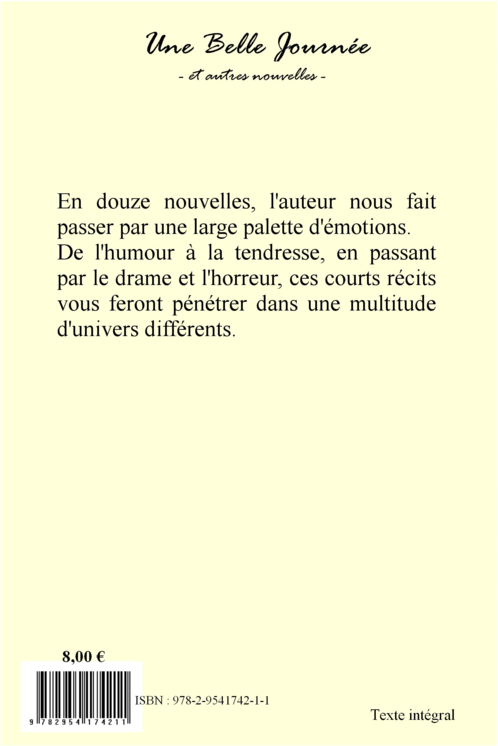 Une Belle Journée

- et autres nouvelles -

En douze nouvelles, l'auteur nous fait passer par une large palette d'émotions.
De l'humour à la tendresse, en passant par le drame et l'horreur, ces courts récits vous feront pénétrer dans une multitude d'univers différents.

8,00 €

9 782954 174211

ISBN : 978-2-9541742-1-1

Texte intégral